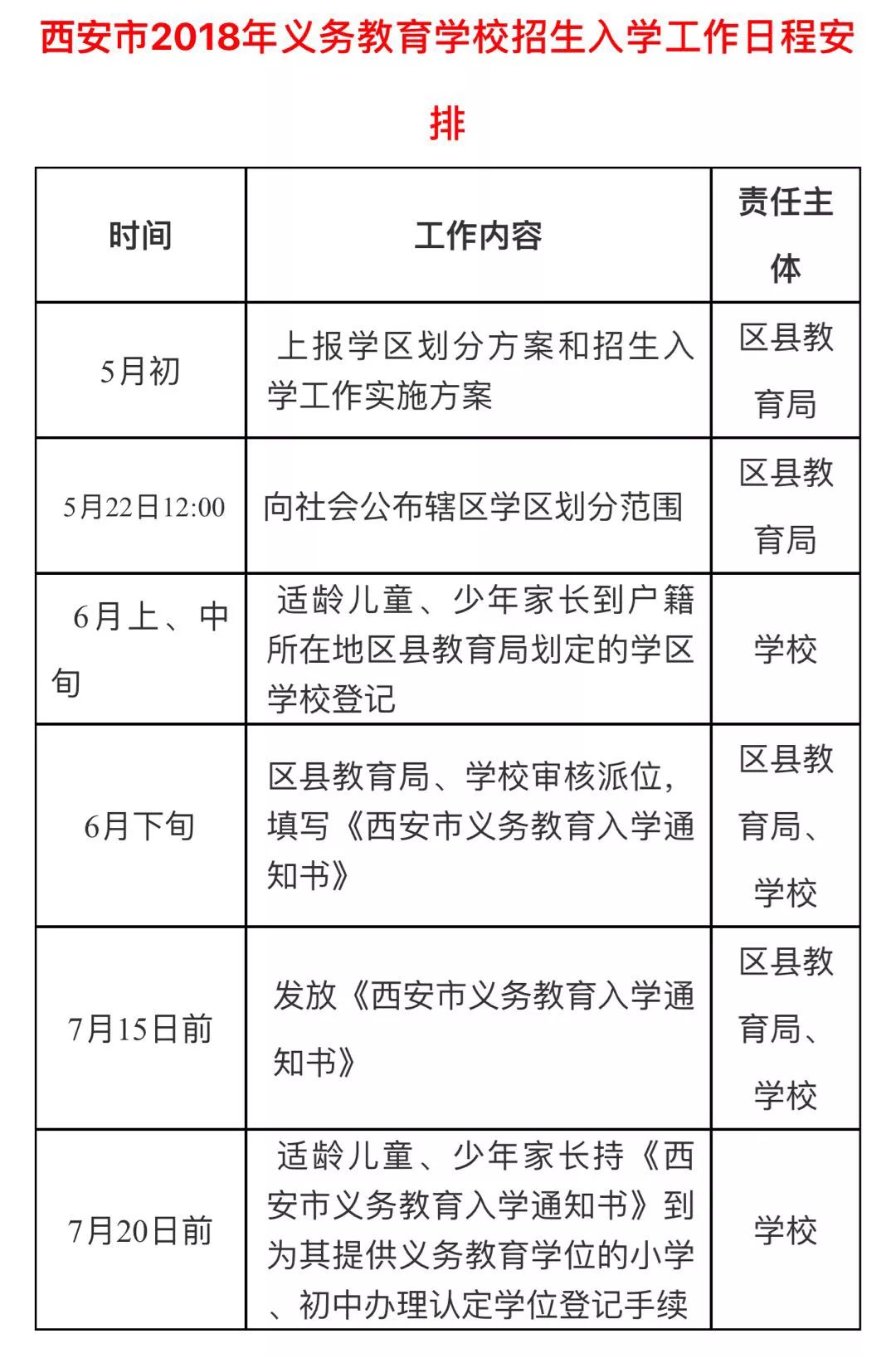 西安市2018年义务教育学校招生入学工作日程安排

| 时间 | 工作内容 | 责任主体 |
|---|---|---|
| 5月初 | 上报学区划分方案和招生入学工作实施方案 | 区县教育局 |
| 5月22日12:00 | 向社会公布辖区学区划分范围 | 区县教育局 |
| 6月上、中旬 | 适龄儿童、少年家长到户籍所在地区县教育局划定的学区学校登记 | 学校 |
| 6月下旬 | 区县教育局、学校审核派位，填写《西安市义务教育入学通知书》 | 区县教育局、学校 |
| 7月15日前 | 发放《西安市义务教育入学通知书》 | 区县教育局、学校 |
| 7月20日前 | 适龄儿童、少年家长持《西安市义务教育入学通知书》到为其提供义务教育学位的小学、初中办理认定学位登记手续 | 学校 |